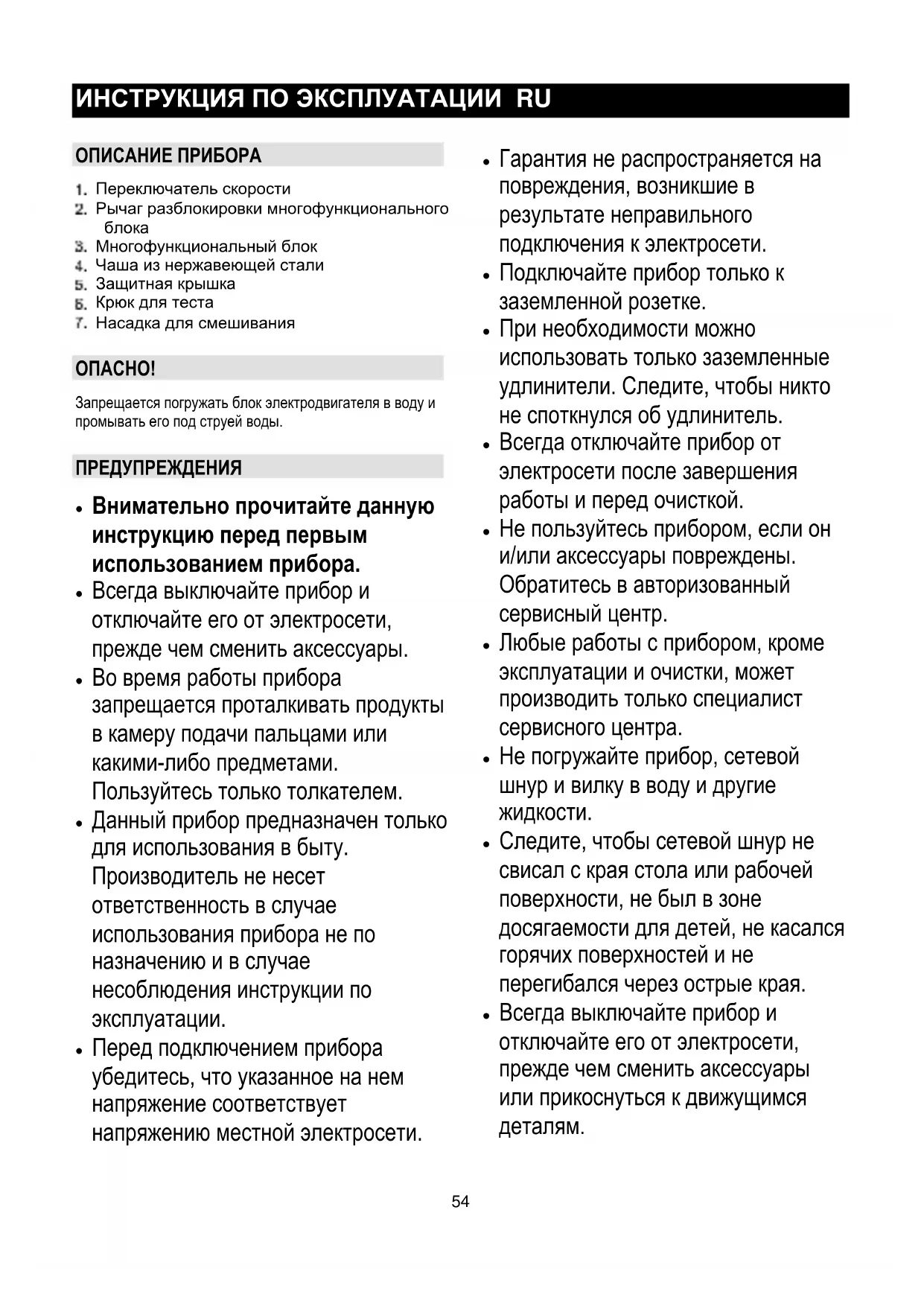 ИНСТРУКЦИЯ ПО ЭКСПЛУАТАЦИИ RU

ОПИСАНИЕ ПРИБОРА

1. Переключатель скорости
2. Рычаг разблокировки многофункционального блока
3. Многофункциональный блок
4. Чаша из нержавеющей стали
5. Защитная крышка
6. Крюк для теста
7. Насадка для смешивания

ОПАСНО!

Запрещается погружать блок электродвигателя в воду и промывать его под струей воды.

ПРЕДУПРЕЖДЕНИЯ

• Внимательно прочитайте данную инструкцию перед первым использованием прибора.
• Всегда выключайте прибор и отключайте его от электросети, прежде чем сменить аксессуары.
• Во время работы прибора запрещается проталкивать продукты в камеру подачи пальцами или какими-либо предметами. Пользуйтесь только толкателем.
• Данный прибор предназначен только для использования в быту. Производитель не несет ответственность в случае использования прибора не по назначению и в случае несоблюдения инструкции по эксплуатации.
• Перед подключением прибора убедитесь, что указанное на нем напряжение соответствует напряжению местной электросети.
• Гарантия не распространяется на повреждения, возникшие в результате неправильного подключения к электросети.
• Подключайте прибор только к заземленной розетке.
• При необходимости можно использовать только заземленные удлинители. Следите, чтобы никто не споткнулся об удлинитель.
• Всегда отключайте прибор от электросети после завершения работы и перед очисткой.
• Не пользуйтесь прибором, если он и/или аксессуары повреждены. Обратитесь в авторизованный сервисный центр.
• Любые работы с прибором, кроме эксплуатации и очистки, может производить только специалист сервисного центра.
• Не погружайте прибор, сетевой шнур и вилку в воду и другие жидкости.
• Следите, чтобы сетевой шнур не свисал с края стола или рабочей поверхности, не был в зоне досягаемости для детей, не касался горячих поверхностей и не перегибался через острые края.
• Всегда выключайте прибор и отключайте его от электросети, прежде чем сменить аксессуары или прикоснуться к движущимся деталям.

54